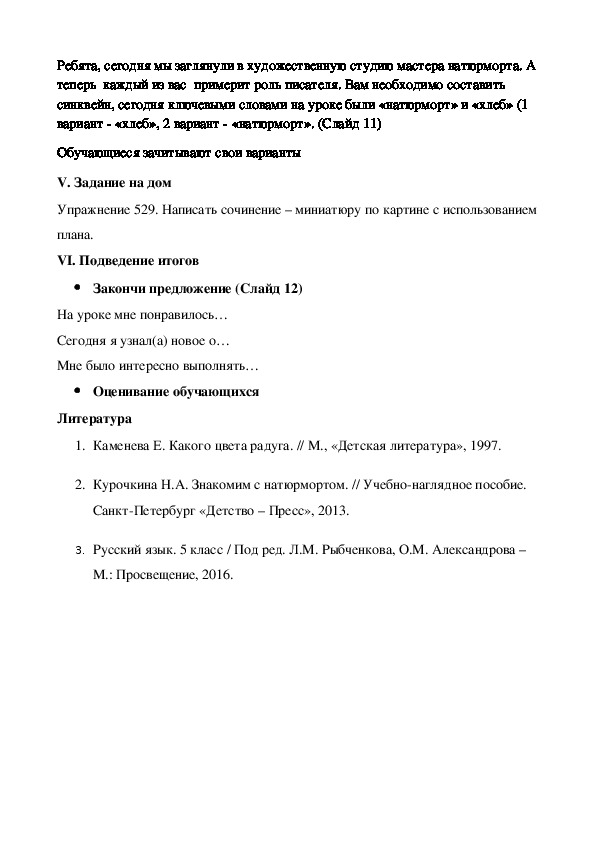 Ребята, сегодня мы заглянули в художественную студию мастера натюрморта. А теперь каждый из вас примерит роль писателя. Вам необходимо составить синквейн, сегодня ключевыми словами на уроке были «натюрморт» и «хлеб» (1 вариант - «хлеб», 2 вариант - «натюрморт». (Слайд 11)

Обучающиеся зачитывают свои варианты

V. Задание на дом

Упражнение 529. Написать сочинение – миниатюру по картине с использованием плана.

VI. Подведение итогов

• Закончи предложение (Слайд 12)

На уроке мне понравилось…

Сегодня я узнал(а) новое о…

Мне было интересно выполнять…

• Оценивание обучающихся

Литература

1. Каменева Е. Какого цвета радуга. // М., «Детская литература», 1997.

2. Курочкина Н.А. Знакомим с натюрмортом. // Учебно-наглядное пособие. Санкт-Петербург «Детство – Пресс», 2013.

3. Русский язык. 5 класс / Под ред. Л.М. Рыбченкова, О.М. Александрова – М.: Просвещение, 2016.